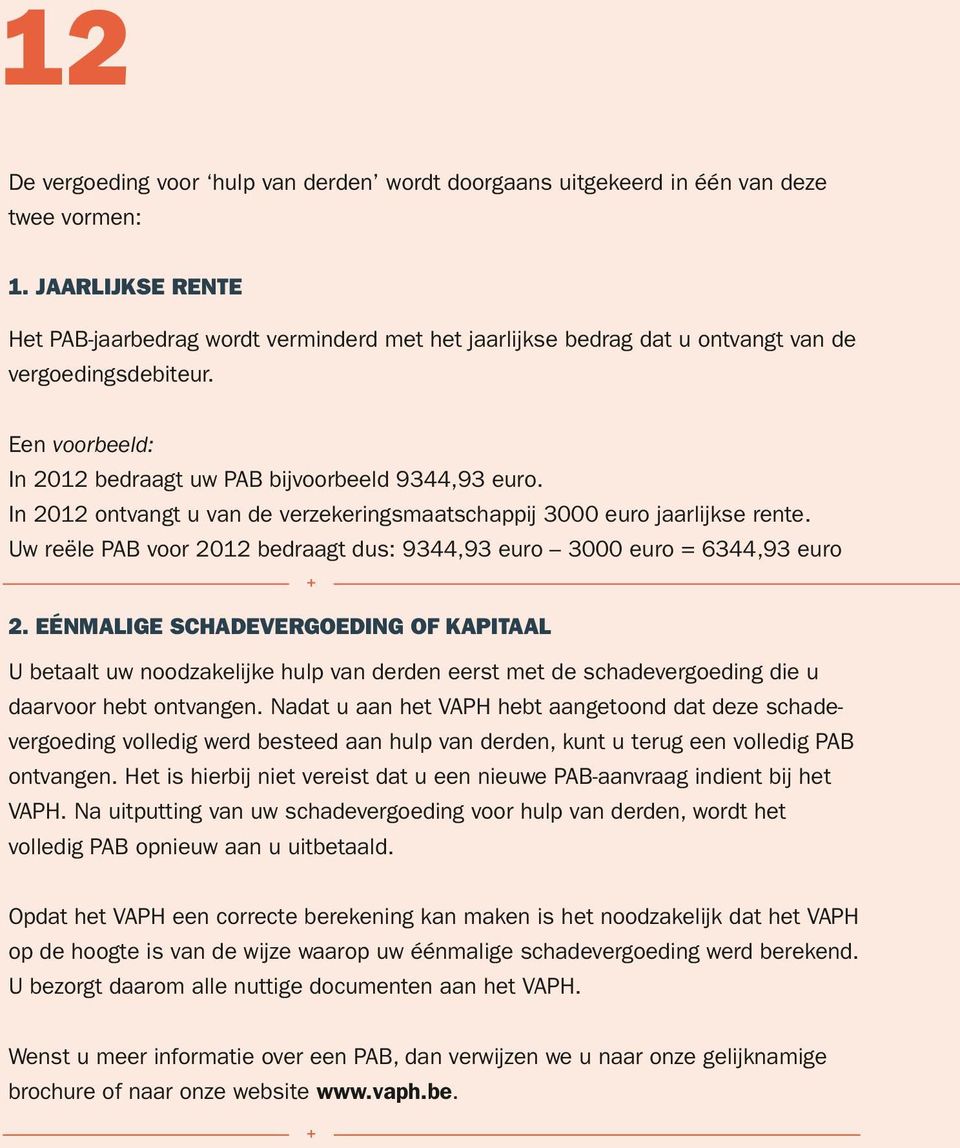 12

De vergoeding voor ‘hulp van derden’ wordt doorgaans uitgekeerd in één van deze twee vormen:

1. JAARLIJKSE RENTE

Het PAB-jaarbedrag wordt verminderd met het jaarlijkse bedrag dat u ontvangt van de vergoedingsdebiteur.

Een voorbeeld:
In 2012 bedraagt uw PAB bijvoorbeeld 9344,93 euro.
In 2012 ontvangt u van de verzekeringsmaatschappij 3000 euro jaarlijkse rente.
Uw reële PAB voor 2012 bedraagt dus: 9344,93 euro – 3000 euro = 6344,93 euro

+

2. EÉNMALIGE SCHADEVERGOEDING OF KAPITAAL

U betaalt uw noodzakelijke hulp van derden eerst met de schadevergoeding die u daarvoor hebt ontvangen. Nadat u aan het VAPH hebt aangetoond dat deze schadevergoeding volledig werd besteed aan hulp van derden, kunt u terug een volledig PAB ontvangen. Het is hierbij niet vereist dat u een nieuwe PAB-aanvraag indient bij het VAPH. Na uitputting van uw schadevergoeding voor hulp van derden, wordt het volledig PAB opnieuw aan u uitbetaald.

Opdat het VAPH een correcte berekening kan maken is het noodzakelijk dat het VAPH op de hoogte is van de wijze waarop uw éénmalige schadevergoeding werd berekend. U bezorgt daarom alle nuttige documenten aan het VAPH.

Wenst u meer informatie over een PAB, dan verwijzen we u naar onze gelijknamige brochure of naar onze website www.vaph.be.

+